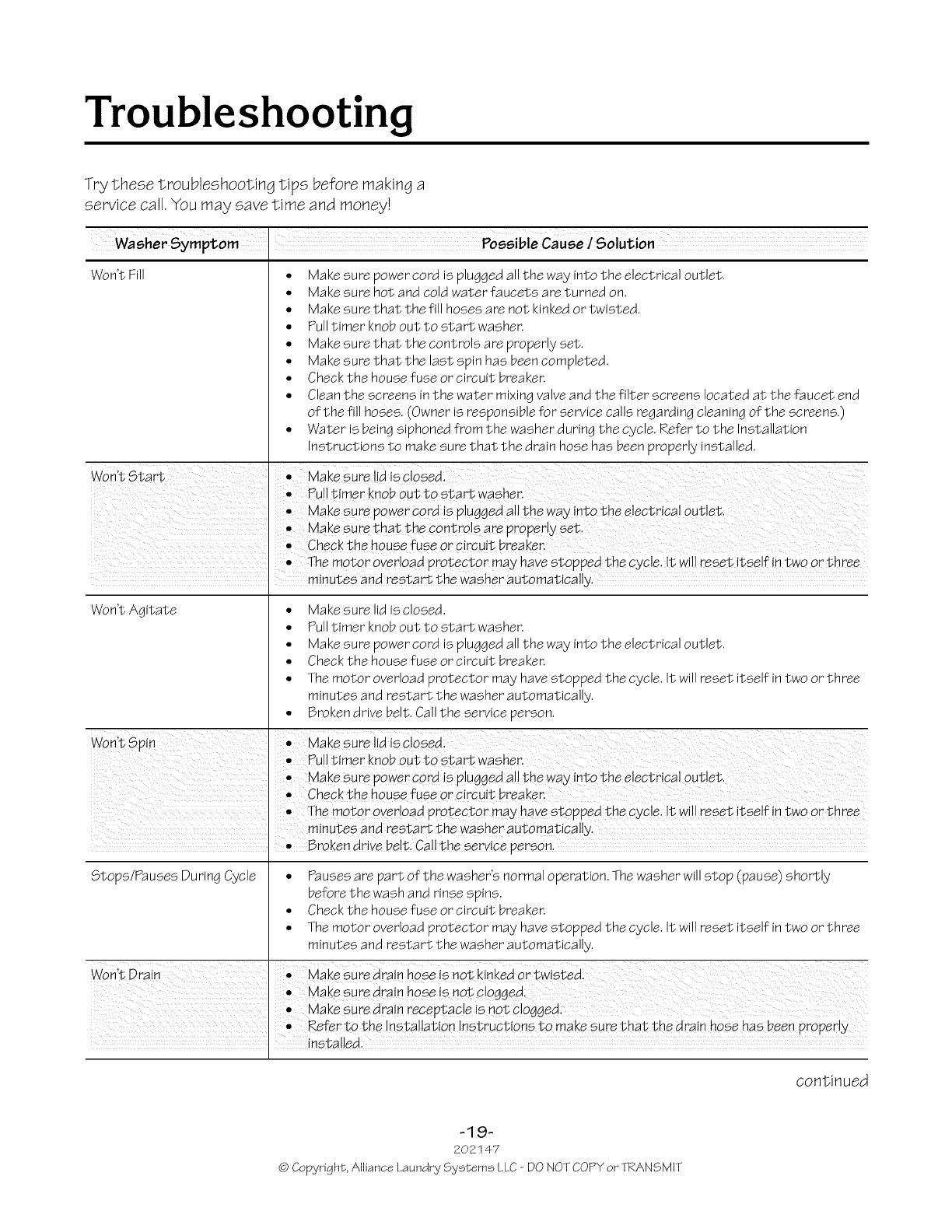 Troubleshooting

Try these troubleshooting tips before making a service call. You may save time and money!

| Washer Symptom | Possible Cause / Solution |
|---|---|
| Won't Fill | • Make sure power cord is plugged all the way into the electrical outlet. • Make sure hot and cold water faucets are turned on. • Make sure that the fill hoses are not kinked or twisted. • Pull timer knob out to start washer. • Make sure that the controls are properly set. • Make sure that the last spin has been completed. • Check the house fuse or circuit breaker. • Clean the screens in the water mixing valve and the filter screens located at the faucet end of the fill hoses. (Owner is responsible for service calls regarding cleaning of the screens.) • Water is being siphoned from the washer during the cycle. Refer to the Installation Instructions to make sure that the drain hose has been properly installed. |
| Won't Start | • Make sure lid is closed. • Pull timer knob out to start washer. • Make sure power cord is plugged all the way into the electrical outlet. • Make sure that the controls are properly set. • Check the house fuse or circuit breaker. • The motor overload protector may have stopped the cycle. It will reset itself in two or three minutes and restart the washer automatically. |
| Won't Agitate | • Make sure lid is closed. • Pull timer knob out to start washer. • Make sure power cord is plugged all the way into the electrical outlet. • Check the house fuse or circuit breaker. • The motor overload protector may have stopped the cycle. It will reset itself in two or three minutes and restart the washer automatically. • Broken drive belt. Call the service person. |
| Won't Spin | • Make sure lid is closed. • Pull timer knob out to start washer. • Make sure power cord is plugged all the way into the electrical outlet. • Check the house fuse or circuit breaker. • The motor overload protector may have stopped the cycle. It will reset itself in two or three minutes and restart the washer automatically. • Broken drive belt. Call the service person. |
| Stops/Pauses During Cycle | • Pauses are part of the washer's normal operation. The washer will stop (pause) shortly before the wash and rinse spins. • Check the house fuse or circuit breaker. • The motor overload protector may have stopped the cycle. It will reset itself in two or three minutes and restart the washer automatically. |
| Won't Drain | • Make sure drain hose is not kinked or twisted. • Make sure drain hose is not clogged. • Make sure drain receptacle is not clogged. • Refer to the Installation Instructions to make sure that the drain hose has been properly installed. |

continued

-19-
202147
© Copyright, Alliance Laundry Systems LLC - DO NOT COPY or TRANSMIT